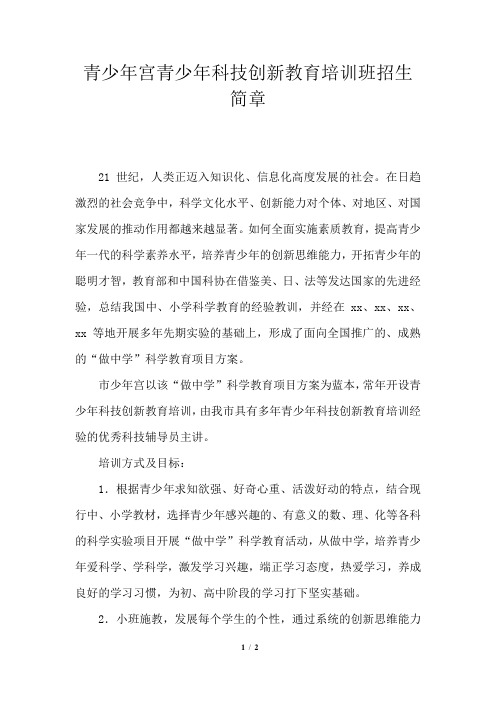 青少年宫青少年科技创新教育培训班招生简章

21 世纪，人类正迈入知识化、信息化高度发展的社会。在日趋激烈的社会竞争中，科学文化水平、创新能力对个体、对地区、对国家发展的推动作用都越来越显著。如何全面实施素质教育，提高青少年一代的科学素养水平，培养青少年的创新思维能力，开拓青少年的聪明才智，教育部和中国科协在借鉴美、日、法等发达国家的先进经验，总结我国中、小学科学教育的经验教训，并经在 xx、xx、xx、xx 等地开展多年先期实验的基础上，形成了面向全国推广的、成熟的“做中学”科学教育项目方案。

市少年宫以该“做中学”科学教育项目方案为蓝本，常年开设青少年科技创新教育培训，由我市具有多年青少年科技创新教育培训经验的优秀科技辅导员主讲。

培训方式及目标：

1．根据青少年求知欲强、好奇心重、活泼好动的特点，结合现行中、小学教材，选择青少年感兴趣的、有意义的数、理、化等各科的科学实验项目开展“做中学”科学教育活动，从做中学，培养青少年爱科学、学科学，激发学习兴趣，端正学习态度，热爱学习，养成良好的学习习惯，为初、高中阶段的学习打下坚实基础。

2．小班施教，发展每个学生的个性，通过系统的创新思维能力

1 / 2